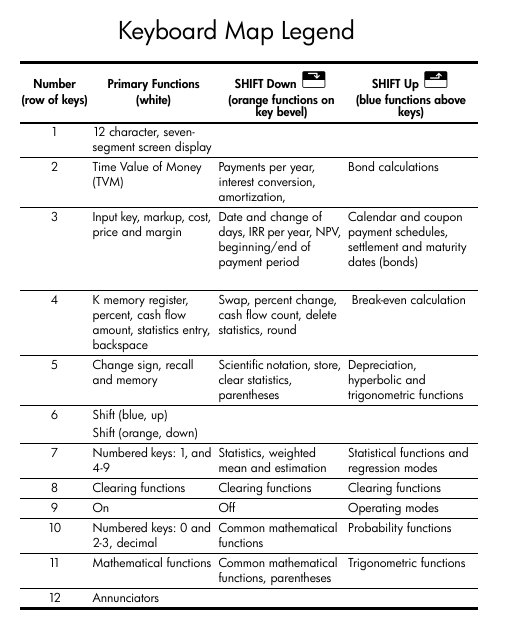 Keyboard Map Legend

| Number (row of keys) | Primary Functions (white) | SHIFT Down (orange functions on key bevel) | SHIFT Up (blue functions above keys) |
|---|---|---|---|
| 1 | 12 character, seven-segment screen display | | |
| 2 | Time Value of Money (TVM) | Payments per year, interest conversion, amortization, | Bond calculations |
| 3 | Input key, markup, cost, price and margin | Date and change of days, IRR per year, NPV, beginning/end of payment period | Calendar and coupon payment schedules, settlement and maturity dates (bonds) |
| 4 | K memory register, percent, cash flow amount, statistics entry, backspace | Swap, percent change, cash flow count, delete statistics, round | Break-even calculation |
| 5 | Change sign, recall and memory | Scientific notation, store, clear statistics, parentheses | Depreciation, hyperbolic and trigonometric functions |
| 6 | Shift (blue, up) Shift (orange, down) | | |
| 7 | Numbered keys: 1, and 4-9 | Statistics, weighted mean and estimation | Statistical functions and regression modes |
| 8 | Clearing functions | Clearing functions | Clearing functions |
| 9 | On | Off | Operating modes |
| 10 | Numbered keys: 0 and 2-3, decimal | Common mathematical functions | Probability functions |
| 11 | Mathematical functions | Common mathematical functions, parentheses | Trigonometric functions |
| 12 | Annunciators | | |